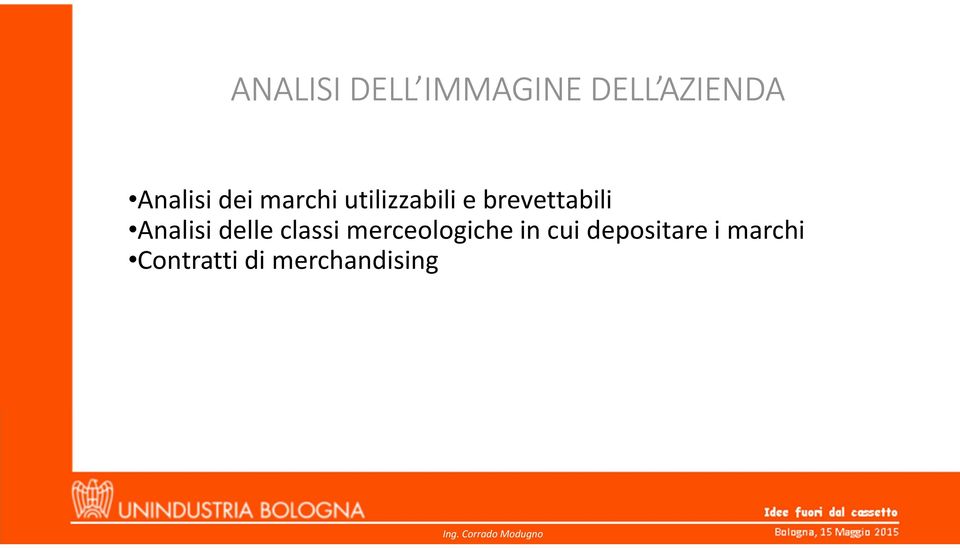 ANALISI DELL'IMMAGINE DELL'AZIENDA

•Analisi dei marchi utilizzabili e brevettabili
•Analisi delle classi merceologiche in cui depositare i marchi
•Contratti di merchandising

UNINDUSTRIA BOLOGNA

Ing. Corrado Modugno

Idee fuori dal cassetto
Bologna, 15 Maggio 2015